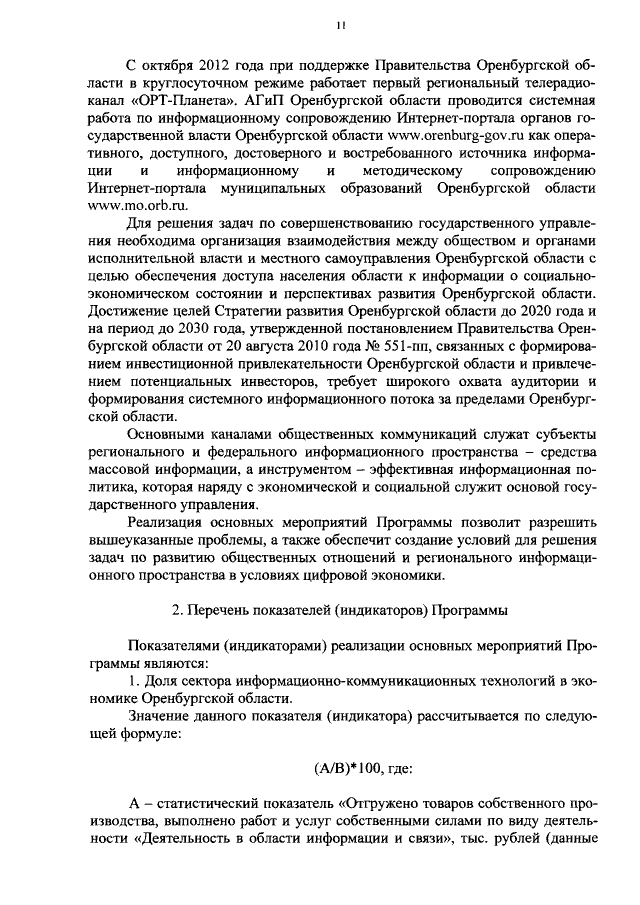 11

С октября 2012 года при поддержке Правительства Оренбургской области в круглосуточном режиме работает первый региональный телерадиоканал «ОРТ-Планета». АГиП Оренбургской области проводится системная работа по информационному сопровождению Интернет-портала органов государственной власти Оренбургской области www.orenburg-gov.ru как оперативного, доступного, достоверного и востребованного источника информации и информационному и методическому сопровождению Интернет-портала муниципальных образований Оренбургской области www.mo.orb.ru.

Для решения задач по совершенствованию государственного управления необходима организация взаимодействия между обществом и органами исполнительной власти и местного самоуправления Оренбургской области с целью обеспечения доступа населения области к информации о социально-экономическом состоянии и перспективах развития Оренбургской области. Достижение целей Стратегии развития Оренбургской области до 2020 года и на период до 2030 года, утвержденной постановлением Правительства Оренбургской области от 20 августа 2010 года № 551-пп, связанных с формированием инвестиционной привлекательности Оренбургской области и привлечением потенциальных инвесторов, требует широкого охвата аудитории и формирования системного информационного потока за пределами Оренбургской области.

Основными каналами общественных коммуникаций служат субъекты регионального и федерального информационного пространства – средства массовой информации, а инструментом – эффективная информационная политика, которая наряду с экономической и социальной служит основой государственного управления.

Реализация основных мероприятий Программы позволит разрешить вышеуказанные проблемы, а также обеспечит создание условий для решения задач по развитию общественных отношений и регионального информационного пространства в условиях цифровой экономики.

2. Перечень показателей (индикаторов) Программы

Показателями (индикаторами) реализации основных мероприятий Программы являются:

1. Доля сектора информационно-коммуникационных технологий в экономике Оренбургской области.

Значение данного показателя (индикатора) рассчитывается по следующей формуле:

(A/B)*100, где:

А – статистический показатель «Отгружено товаров собственного производства, выполнено работ и услуг собственными силами по виду деятельности «Деятельность в области информации и связи», тыс. рублей (данные